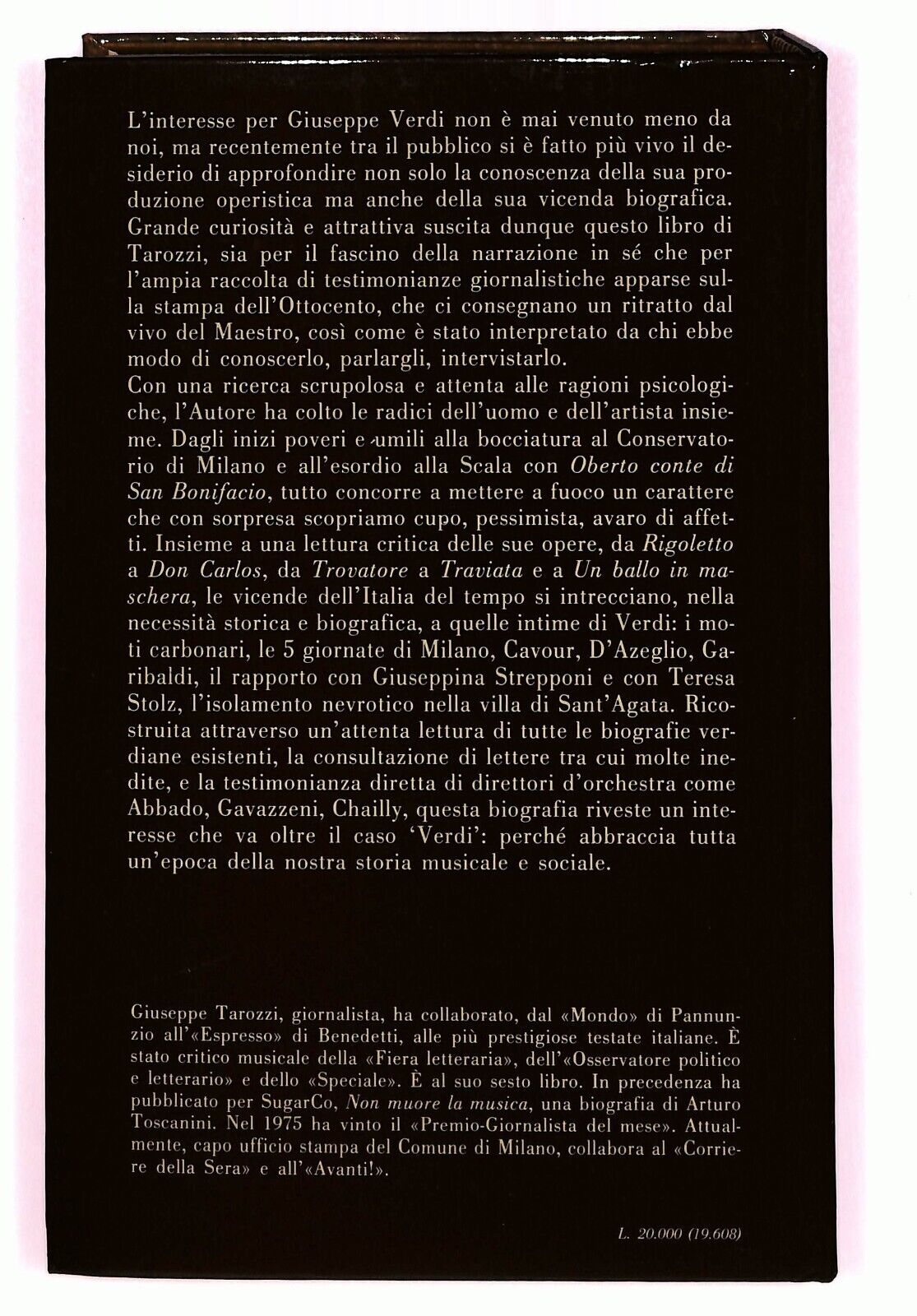 L'interesse per Giuseppe Verdi non è mai venuto meno da noi, ma recentemente tra il pubblico si è fatto più vivo il desiderio di approfondire non solo la conoscenza della sua produzione operistica ma anche della sua vicenda biografica. Grande curiosità e attrattiva suscita dunque questo libro di Tarozzi, sia per il fascino della narrazione in sé che per l'ampia raccolta di testimonianze giornalistiche apparse sulla stampa dell'Ottocento, che ci consegnano un ritratto dal vivo del Maestro, così come è stato interpretato da chi ebbe modo di conoscerlo, parlargli, intervistarlo.
Con una ricerca scrupolosa e attenta alle ragioni psicologiche, l'Autore ha colto le radici dell'uomo e dell'artista insieme. Dagli inizi poveri e umili alla bocciatura al Conservatorio di Milano e all'esordio alla Scala con Oberto conte di San Bonifacio, tutto concorre a mettere a fuoco un carattere che con sorpresa scopriamo cupo, pessimista, avaro di affetti. Insieme a una lettura critica delle sue opere, da Rigoletto a Don Carlos, da Trovatore a Traviata e a Un ballo in maschera, le vicende dell'Italia del tempo si intrecciano, nella necessità storica e biografica, a quelle intime di Verdi: i moti carbonari, le 5 giornate di Milano, Cavour, D'Azeglio, Garibaldi, il rapporto con Giuseppina Strepponi e con Teresa Stolz, l'isolamento nevrotico nella villa di Sant'Agata. Ricostruita attraverso un'attenta lettura di tutte le biografie verdiane esistenti, la consultazione di lettere tra cui molte inedite, e la testimonianza diretta di direttori d'orchestra come Abbado, Gavazzeni, Chailly, questa biografia riveste un interesse che va oltre il caso 'Verdi': perché abbraccia tutta un'epoca della nostra storia musicale e sociale.

Giuseppe Tarozzi, giornalista, ha collaborato, dal «Mondo» di Pannunzio all'«Espresso» di Benedetti, alle più prestigiose testate italiane. È stato critico musicale della «Fiera letteraria», dell'«Osservatore politico e letterario» e dello «Speciale». È al suo sesto libro. In precedenza ha pubblicato per SugarCo, Non muore la musica, una biografia di Arturo Toscanini. Nel 1975 ha vinto il «Premio-Giornalista del mese». Attualmente, capo ufficio stampa del Comune di Milano, collabora al «Corriere della Sera» e all'«Avanti!».

L. 20.000 (19.608)